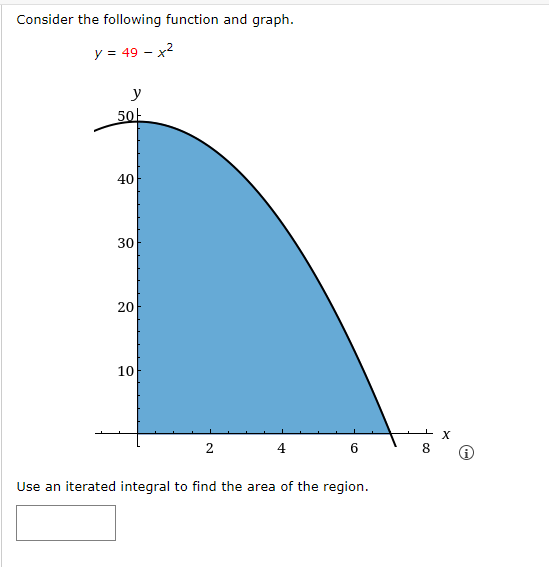 Consider the following function and graph.

$y = 49 - x^2$

y
50
40
30
20
10
2
4
6
8
x

Use an iterated integral to find the area of the region.